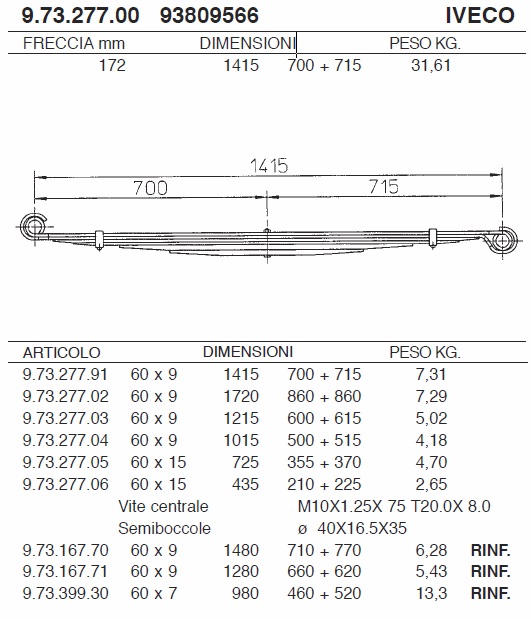 9.73.277.00 93809566 IVECO

| FRECCIA mm | DIMENSIONI | | PESO KG. |
|---|---|---|---|
| 172 | 1415 | 700 + 715 | 31,61 |

1415
700
715

| ARTICOLO | | DIMENSIONI | | PESO KG. | |
|---|---|---|---|---|---|
| 9.73.277.91 | 60 x 9 | 1415 | 700 + 715 | 7,31 | |
| 9.73.277.02 | 60 x 9 | 1720 | 860 + 860 | 7,29 | |
| 9.73.277.03 | 60 x 9 | 1215 | 600 + 615 | 5,02 | |
| 9.73.277.04 | 60 x 9 | 1015 | 500 + 515 | 4,18 | |
| 9.73.277.05 | 60 x 15 | 725 | 355 + 370 | 4,70 | |
| 9.73.277.06 | 60 x 15 | 435 | 210 + 225 | 2,65 | |
| | Vite centrale | | M10X1.25X 75 T20.0X 8.0 | | |
| | Semiboccole | | ø 40X16.5X35 | | |
| 9.73.167.70 | 60 x 9 | 1480 | 710 + 770 | 6,28 | RINF. |
| 9.73.167.71 | 60 x 9 | 1280 | 660 + 620 | 5,43 | RINF. |
| 9.73.399.30 | 60 x 7 | 980 | 460 + 520 | 13,3 | RINF. |